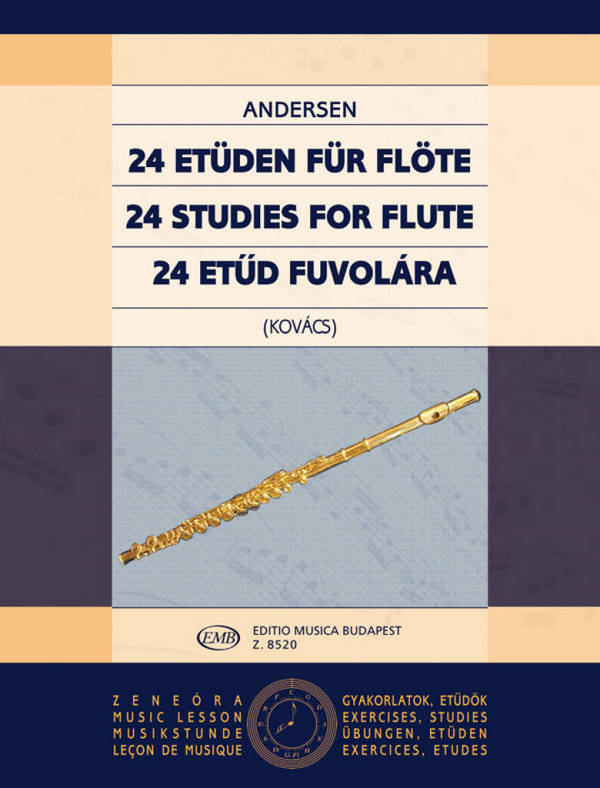 ANDERSEN

24 ETÜDEN FÜR FLÖTE

24 STUDIES FOR FLUTE

24 ETŰD FUVOLÁRA

(KOVÁCS)

EMB

EDITIO MUSICA BUDAPEST
Z. 8520

ZENEÓRA
MUSIC LESSON
MUSIKSTUNDE
LEÇON DE MUSIQUE

GYAKORLATOK, ETŰDÖK
EXERCISES, STUDIES
ÜBUNGEN, ETÜDEN
EXERCICES, ETUDES